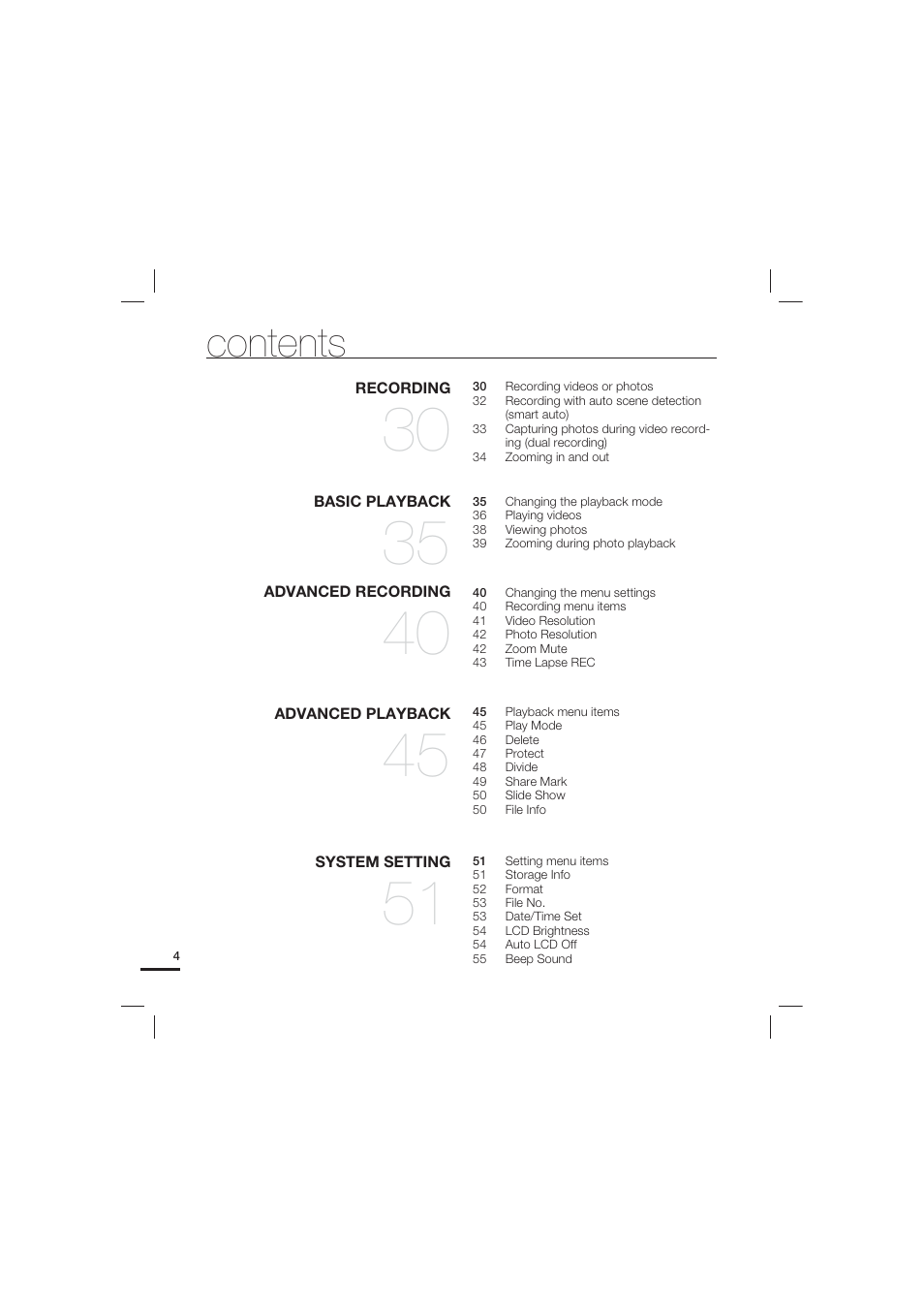 contents

RECORDING
30

30 Recording videos or photos
32 Recording with auto scene detection (smart auto)
33 Capturing photos during video recording (dual recording)
34 Zooming in and out

BASIC PLAYBACK
35

35 Changing the playback mode
36 Playing videos
38 Viewing photos
39 Zooming during photo playback

ADVANCED RECORDING
40

40 Changing the menu settings
40 Recording menu items
41 Video Resolution
42 Photo Resolution
42 Zoom Mute
43 Time Lapse REC

ADVANCED PLAYBACK
45

45 Playback menu items
45 Play Mode
46 Delete
47 Protect
48 Divide
49 Share Mark
50 Slide Show
50 File Info

SYSTEM SETTING
51

51 Setting menu items
51 Storage Info
52 Format
53 File No.
53 Date/Time Set
54 LCD Brightness
54 Auto LCD Off
55 Beep Sound

4